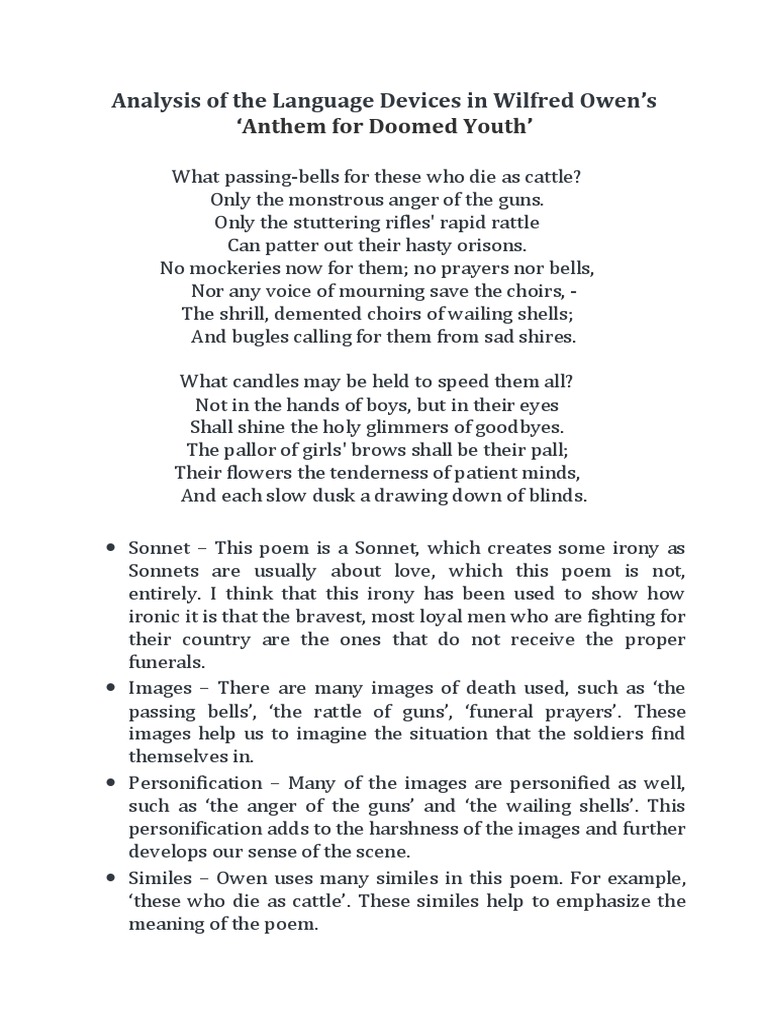 Analysis of the Language Devices in Wilfred Owen's 'Anthem for Doomed Youth'

What passing-bells for these who die as cattle?
Only the monstrous anger of the guns.
Only the stuttering rifles' rapid rattle
Can patter out their hasty orisons.
No mockeries now for them; no prayers nor bells,
Nor any voice of mourning save the choirs, -
The shrill, demented choirs of wailing shells;
And bugles calling for them from sad shires.

What candles may be held to speed them all?
Not in the hands of boys, but in their eyes
Shall shine the holy glimmers of goodbyes.
The pallor of girls' brows shall be their pall;
Their flowers the tenderness of patient minds,
And each slow dusk a drawing down of blinds.

• Sonnet – This poem is a Sonnet, which creates some irony as Sonnets are usually about love, which this poem is not, entirely. I think that this irony has been used to show how ironic it is that the bravest, most loyal men who are fighting for their country are the ones that do not receive the proper funerals.
• Images – There are many images of death used, such as 'the passing bells', 'the rattle of guns', 'funeral prayers'. These images help us to imagine the situation that the soldiers find themselves in.
• Personification – Many of the images are personified as well, such as 'the anger of the guns' and 'the wailing shells'. This personification adds to the harshness of the images and further develops our sense of the scene.
• Similes – Owen uses many similes in this poem. For example, 'these who die as cattle'. These similes help to emphasize the meaning of the poem.